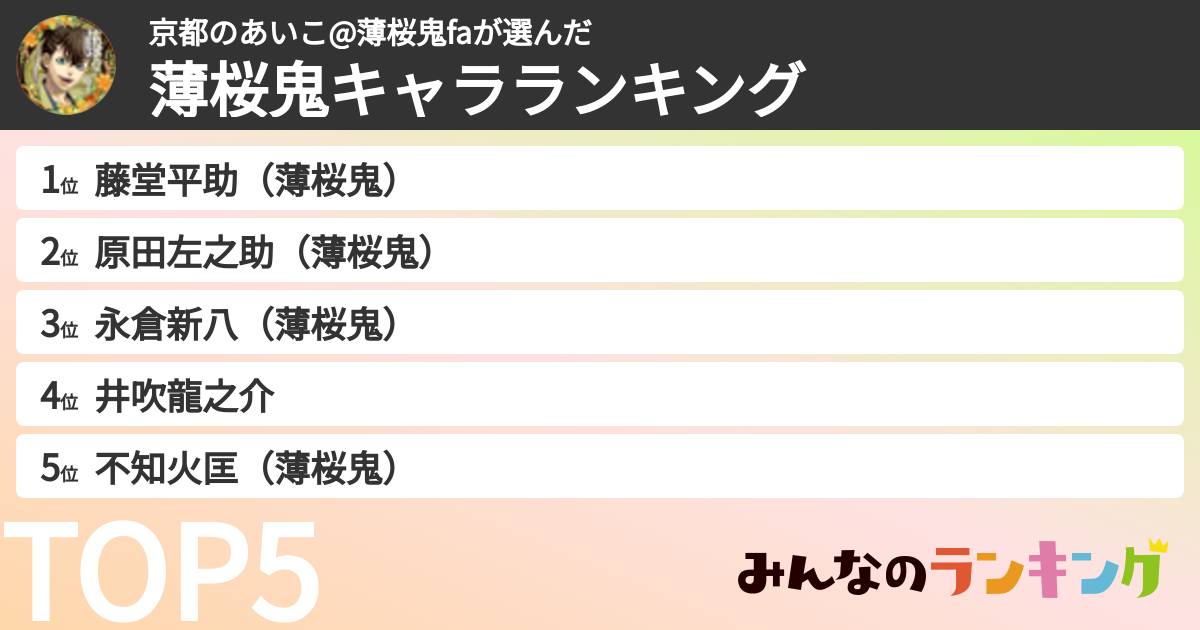 京都のあいこ@薄桜鬼faが選んだ
薄桜鬼キャラランキング

1位 藤堂平助（薄桜鬼）
2位 原田左之助（薄桜鬼）
3位 永倉新八（薄桜鬼）
4位 井吹龍之介
5位 不知火匡（薄桜鬼）

TOP5

みんなのランキング